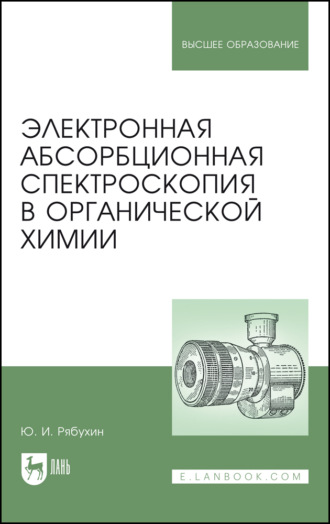 ВЫСШЕЕ ОБРАЗОВАНИЕ

ЭЛЕКТРОННАЯ АБСОРБЦИОННАЯ СПЕКТРОСКОПИЯ В ОРГАНИЧЕСКОЙ ХИМИИ

Ю. И. Рябухин

ЛАНЬ

E.LANBOOK.COM